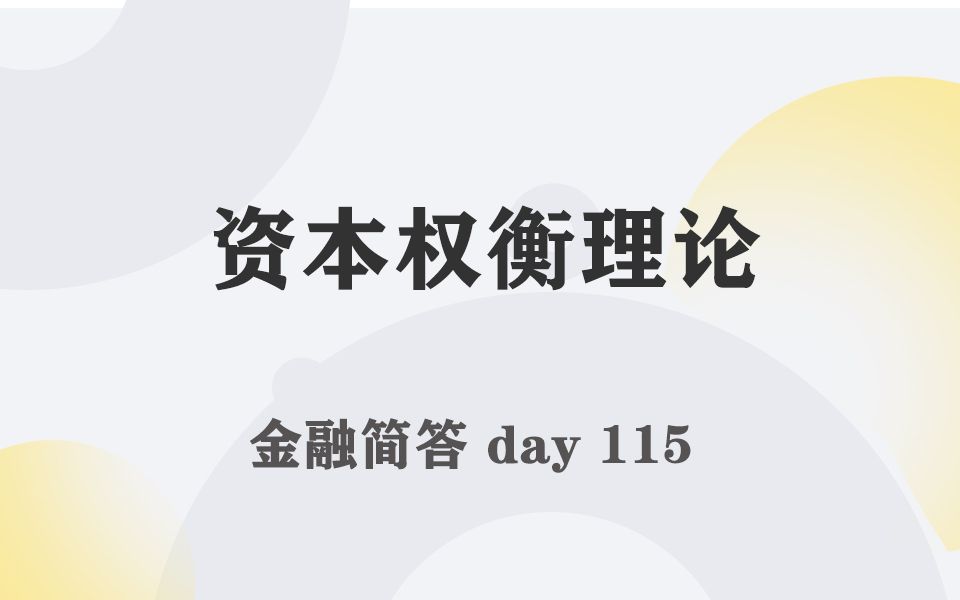 资本权衡理论

金融简答 day 115